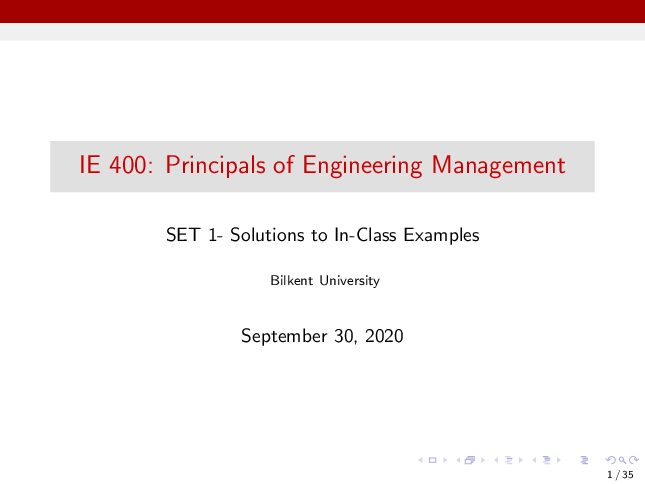 IE 400: Principals of Engineering Management

SET 1- Solutions to In-Class Examples

Bilkent University

September 30, 2020

1 / 35